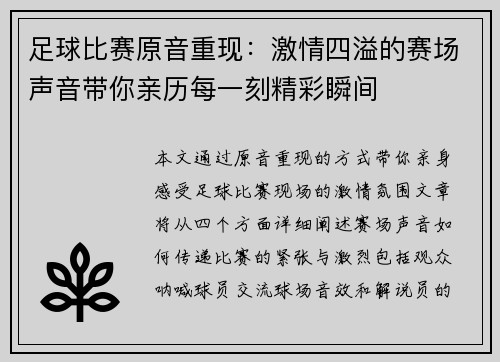 足球比赛原音重现：激情四溢的赛场声音带你亲历每一刻精彩瞬间

本文通过原音重现的方式带你亲身感受足球比赛现场的激情氛围文章将从四个方面详细阐述赛场声音如何传递比赛的紧张与激烈包括观众呐喊球员交流球场音效和解说员的